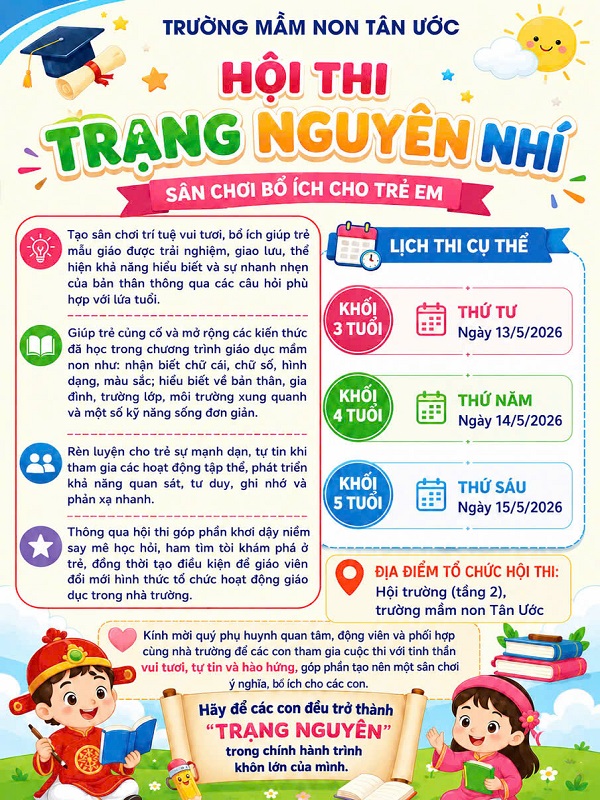 TRƯỜNG MẦM NON TÂN ƯỚC

HỘI THI
TRẠNG NGUYÊN NHÍ
SÂN CHƠI BỔ ÍCH CHO TRẺ EM

Tạo sân chơi trí tuệ vui tươi, bổ ích giúp trẻ mẫu giáo được trải nghiệm, giao lưu, thể hiện khả năng hiểu biết và sự nhanh nhẹn của bản thân thông qua các câu hỏi phù hợp với lứa tuổi.

Giúp trẻ củng cố và mở rộng các kiến thức đã học trong chương trình giáo dục mầm non như: nhận biết chữ cái, chữ số, hình dạng, màu sắc; hiểu biết về bản thân, gia đình, trường lớp, môi trường xung quanh và một số kỹ năng sống đơn giản.

Rèn luyện cho trẻ sự mạnh dạn, tự tin khi tham gia các hoạt động tập thể, phát triển khả năng quan sát, tư duy, ghi nhớ và phản xạ nhanh.

Thông qua hội thi góp phần khơi dậy niềm say mê học hỏi, ham tìm tòi khám phá ở trẻ, đồng thời tạo điều kiện để giáo viên đổi mới hình thức tổ chức hoạt động giáo dục trong nhà trường.

LỊCH THI CỤ THỂ

KHỐI 3 TUỔI
THỨ TƯ
Ngày 13/5/2026

KHỐI 4 TUỔI
THỨ NĂM
Ngày 14/5/2026

KHỐI 5 TUỔI
THỨ SÁU
Ngày 15/5/2026

ĐỊA ĐIỂM TỔ CHỨC HỘI THI:
Hội trường (tầng 2), trường mầm non Tân Ước

Kính mời quý phụ huynh quan tâm, động viên và phối hợp cùng nhà trường để các con tham gia cuộc thi với tinh thần vui tươi, tự tin và hào hứng, góp phần tạo nên một sân chơi ý nghĩa, bổ ích cho các con.

Hãy để các con đều trở thành "TRẠNG NGUYÊN" trong chính hành trình khôn lớn của mình.